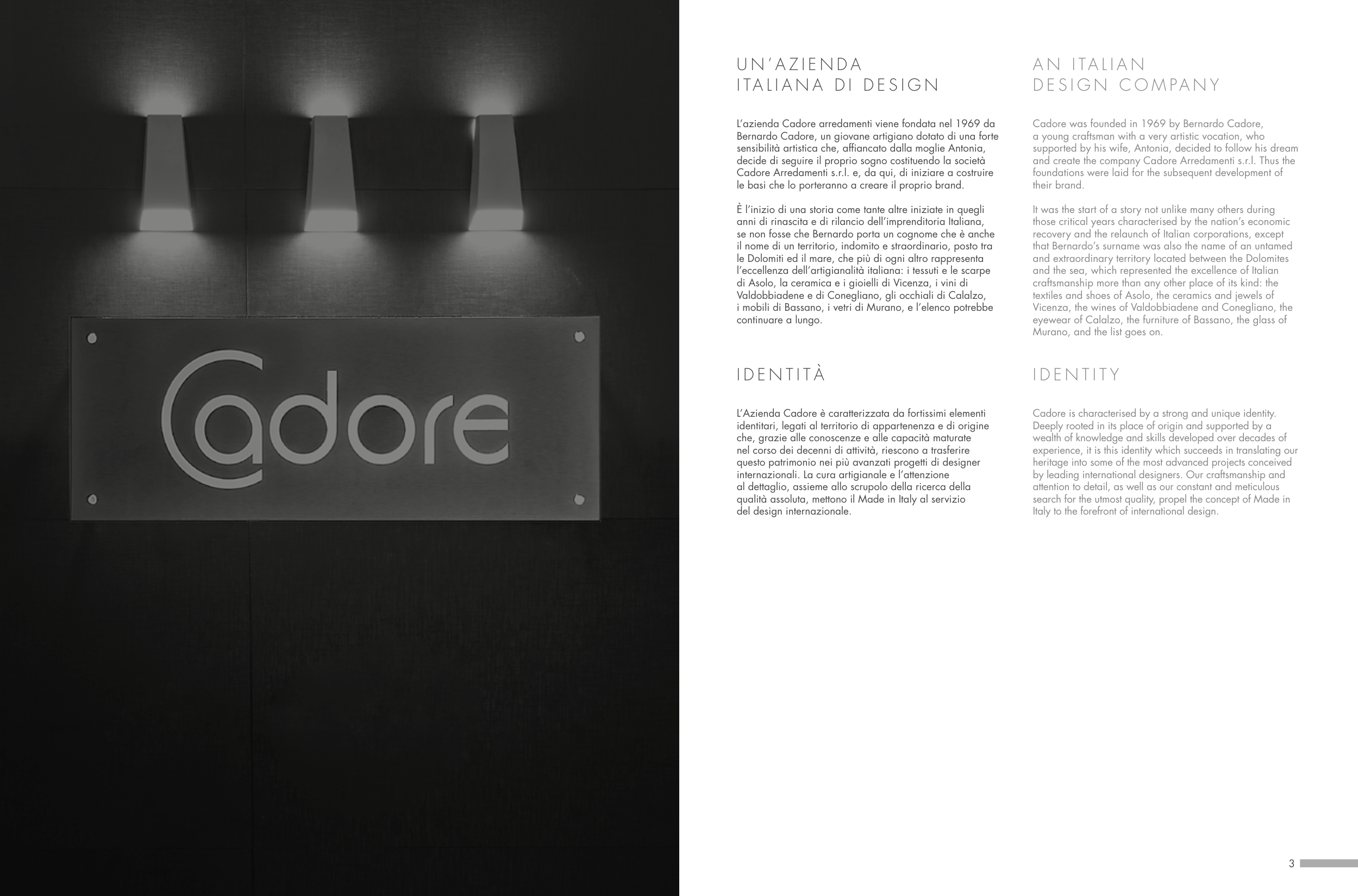 Cadore

UN'AZIENDA ITALIANA DI DESIGN

L'azienda Cadore arredamenti viene fondata nel 1969 da Bernardo Cadore, un giovane artigiano dotato di una forte sensibilità artistica che, affiancato dalla moglie Antonia, decide di seguire il proprio sogno costituendo la società Cadore Arredamenti s.r.l. e, da qui, di iniziare a costruire le basi che lo porteranno a creare il proprio brand.

È l'inizio di una storia come tante altre iniziate in quegli anni di rinascita e di rilancio dell'imprenditoria Italiana, se non fosse che Bernardo porta un cognome che è anche il nome di un territorio, indomito e straordinario, posto tra le Dolomiti ed il mare, che più di ogni altro rappresenta l'eccellenza dell'artigianalità italiana: i tessuti e le scarpe di Asolo, la ceramica e i gioielli di Vicenza, i vini di Valdobbiadene e di Conegliano, gli occhiali di Calalzo, i mobili di Bassano, i vetri di Murano, e l'elenco potrebbe continuare a lungo.

IDENTITÀ

L'Azienda Cadore è caratterizzata da fortissimi elementi identitari, legati al territorio di appartenenza e di origine che, grazie alle conoscenze e alle capacità maturate nel corso dei decenni di attività, riescono a trasferire questo patrimonio nei più avanzati progetti di designer internazionali. La cura artigianale e l'attenzione al dettaglio, assieme allo scrupolo della ricerca della qualità assoluta, mettono il Made in Italy al servizio del design internazionale.

AN ITALIAN DESIGN COMPANY

Cadore was founded in 1969 by Bernardo Cadore, a young craftsman with a very artistic vocation, who supported by his wife, Antonia, decided to follow his dream and create the company Cadore Arredamenti s.r.l. Thus the foundations were laid for the subsequent development of their brand.

It was the start of a story not unlike many others during those critical years characterised by the nation's economic recovery and the relaunch of Italian corporations, except that Bernardo's surname was also the name of an untamed and extraordinary territory located between the Dolomites and the sea, which represented the excellence of Italian craftsmanship more than any other place of its kind: the textiles and shoes of Asolo, the ceramics and jewels of Vicenza, the wines of Valdobbiadene and Conegliano, the eyewear of Calalzo, the furniture of Bassano, the glass of Murano, and the list goes on.

IDENTITY

Cadore is characterised by a strong and unique identity. Deeply rooted in its place of origin and supported by a wealth of knowledge and skills developed over decades of experience, it is this identity which succeeds in translating our heritage into some of the most advanced projects conceived by leading international designers. Our craftsmanship and attention to detail, as well as our constant and meticulous search for the utmost quality, propel the concept of Made in Italy to the forefront of international design.

3